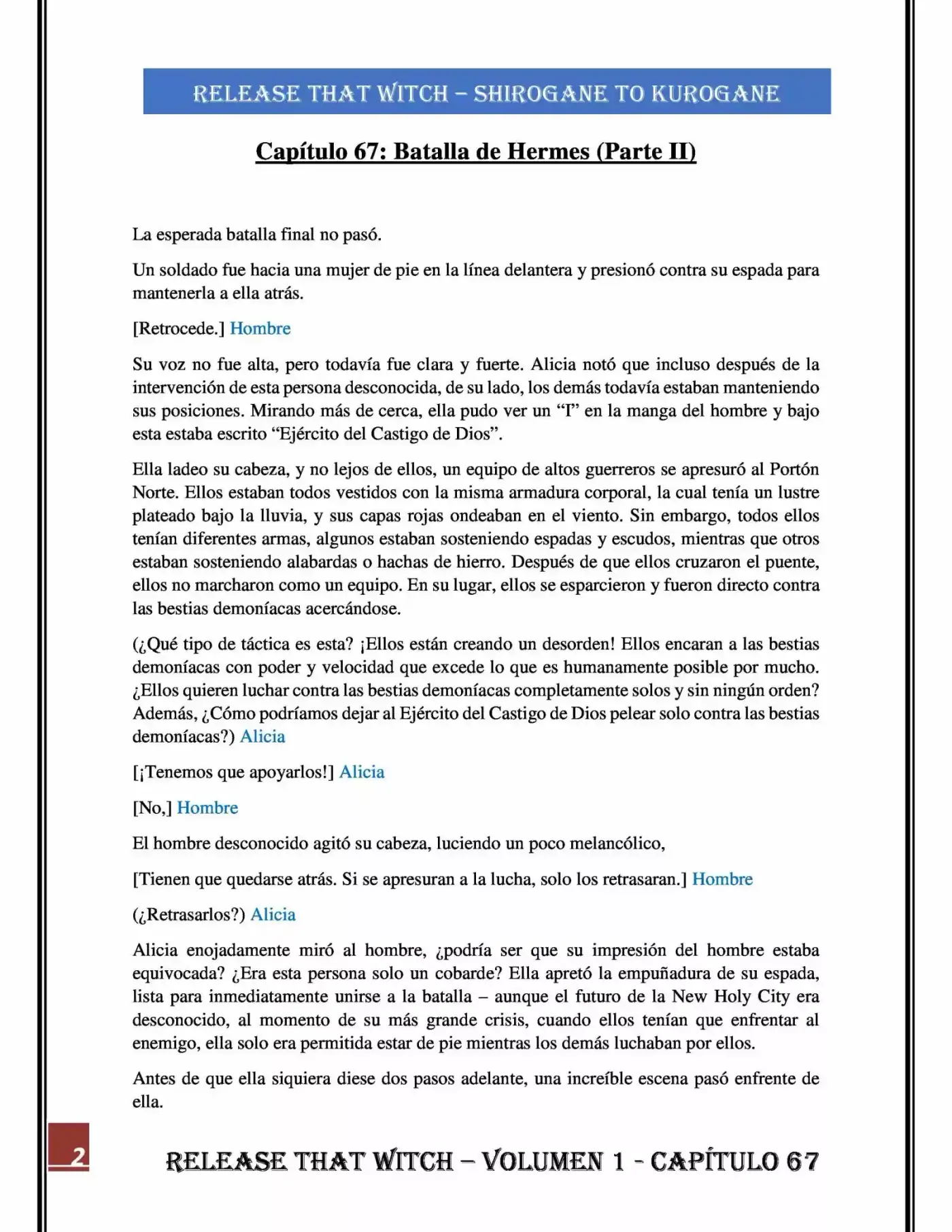 RELEASE THAT WITCH – SHIROGANE TO KUROGANE

Capítulo 67: Batalla de Hermes (Parte II)

La esperada batalla final no pasó.

Un soldado fue hacia una mujer de pie en la línea delantera y presionó contra su espada para mantenerla a ella atrás.

[Retrocede.] Hombre

Su voz no fue alta, pero todavía fue clara y fuerte. Alicia notó que incluso después de la intervención de esta persona desconocida, de su lado, los demás todavía estaban manteniendo sus posiciones. Mirando más de cerca, ella pudo ver un "I" en la manga del hombre y bajo esta estaba escrito "Ejército del Castigo de Dios".

Ella ladeo su cabeza, y no lejos de ellos, un equipo de altos guerreros se apresuró al Portón Norte. Ellos estaban todos vestidos con la misma armadura corporal, la cual tenía un lustre plateado bajo la lluvia, y sus capas rojas ondeaban en el viento. Sin embargo, todos ellos tenían diferentes armas, algunos estaban sosteniendo espadas y escudos, mientras que otros estaban sosteniendo alabardas o hachas de hierro. Después de que ellos cruzaron el puente, ellos no marcharon como un equipo. En su lugar, ellos se esparcieron y fueron directo contra las bestias demoníacas acercándose.

(¿Qué tipo de táctica es esta? ¡Ellos están creando un desorden! Ellos encaran a las bestias demoníacas con poder y velocidad que excede lo que es humanamente posible por mucho. ¿Ellos quieren luchar contra las bestias demoníacas completamente solos y sin ningún orden? Además, ¿Cómo podríamos dejar al Ejército del Castigo de Dios pelear solo contra las bestias demoníacas?) Alicia

[¡Tenemos que apoyarlos!] Alicia

[No,] Hombre

El hombre desconocido agitó su cabeza, luciendo un poco melancólico,

[Tienen que quedarse atrás. Si se apresuran a la lucha, solo los retrasaran.] Hombre

(¿Retrasarlos?) Alicia

Alicia enojadamente miró al hombre, ¿podría ser que su impresión del hombre estaba equivocada? ¿Era esta persona solo un cobarde? Ella apretó la empuñadura de su espada, lista para inmediatamente unirse a la batalla – aunque el futuro de la New Holy City era desconocido, al momento de su más grande crisis, cuando ellos tenían que enfrentar al enemigo, ella solo era permitida estar de pie mientras los demás luchaban por ellos.

Antes de que ella siquiera diese dos pasos adelante, una increíble escena pasó enfrente de ella.

2

RELEASE THAT WITCH – VOLUMEN 1 - CAPÍTULO 67